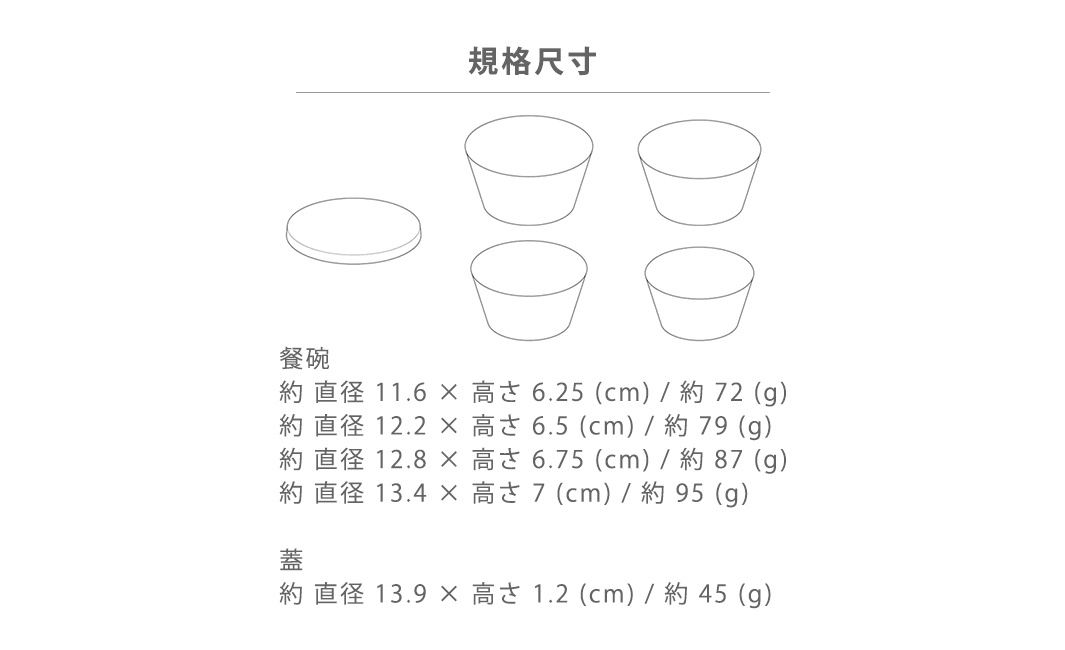 規格尺寸

餐碗
約 直径 11.6 × 高さ 6.25 (cm) / 約 72 (g)
約 直径 12.2 × 高さ 6.5 (cm) / 約 79 (g)
約 直径 12.8 × 高さ 6.75 (cm) / 約 87 (g)
約 直径 13.4 × 高さ 7 (cm) / 約 95 (g)

蓋
約 直径 13.9 × 高さ 1.2 (cm) / 約 45 (g)